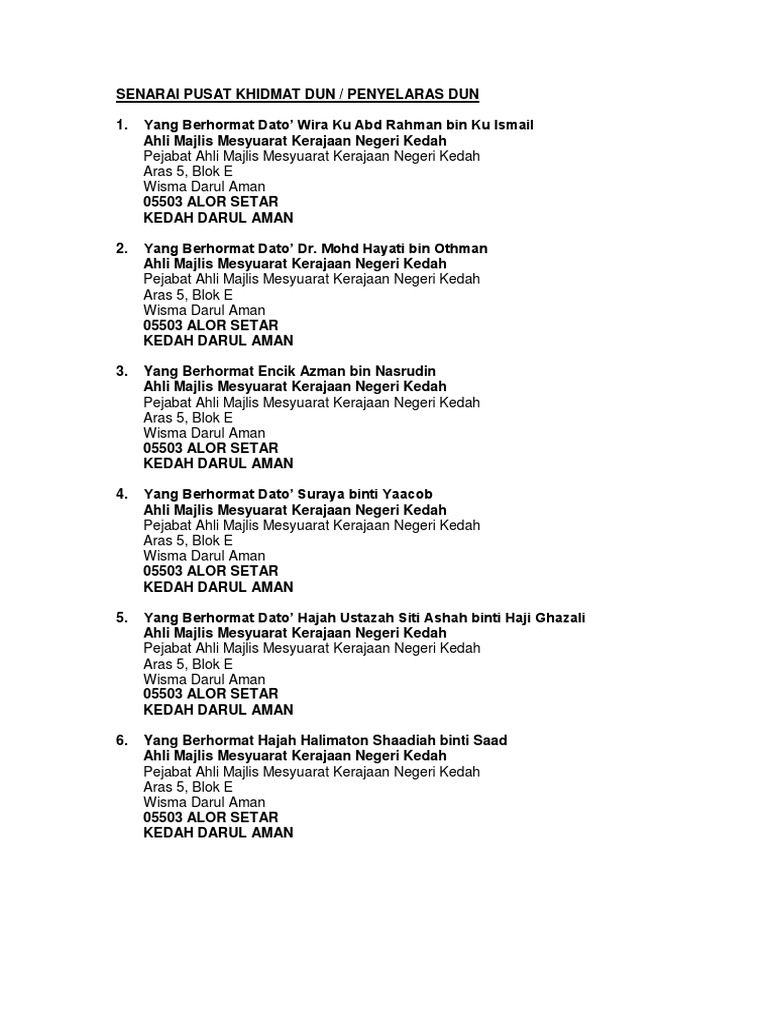 SENARAI PUSAT KHIDMAT DUN / PENYELARAS DUN

1. Yang Berhormat Dato' Wira Ku Abd Rahman bin Ku Ismail
Ahli Majlis Mesyuarat Kerajaan Negeri Kedah
Pejabat Ahli Majlis Mesyuarat Kerajaan Negeri Kedah
Aras 5, Blok E
Wisma Darul Aman
05503 ALOR SETAR
KEDAH DARUL AMAN

2. Yang Berhormat Dato' Dr. Mohd Hayati bin Othman
Ahli Majlis Mesyuarat Kerajaan Negeri Kedah
Pejabat Ahli Majlis Mesyuarat Kerajaan Negeri Kedah
Aras 5, Blok E
Wisma Darul Aman
05503 ALOR SETAR
KEDAH DARUL AMAN

3. Yang Berhormat Encik Azman bin Nasrudin
Ahli Majlis Mesyuarat Kerajaan Negeri Kedah
Pejabat Ahli Majlis Mesyuarat Kerajaan Negeri Kedah
Aras 5, Blok E
Wisma Darul Aman
05503 ALOR SETAR
KEDAH DARUL AMAN

4. Yang Berhormat Dato' Suraya binti Yaacob
Ahli Majlis Mesyuarat Kerajaan Negeri Kedah
Pejabat Ahli Majlis Mesyuarat Kerajaan Negeri Kedah
Aras 5, Blok E
Wisma Darul Aman
05503 ALOR SETAR
KEDAH DARUL AMAN

5. Yang Berhormat Dato' Hajah Ustazah Siti Ashah binti Haji Ghazali
Ahli Majlis Mesyuarat Kerajaan Negeri Kedah
Pejabat Ahli Majlis Mesyuarat Kerajaan Negeri Kedah
Aras 5, Blok E
Wisma Darul Aman
05503 ALOR SETAR
KEDAH DARUL AMAN

6. Yang Berhormat Hajah Halimaton Shaadiah binti Saad
Ahli Majlis Mesyuarat Kerajaan Negeri Kedah
Pejabat Ahli Majlis Mesyuarat Kerajaan Negeri Kedah
Aras 5, Blok E
Wisma Darul Aman
05503 ALOR SETAR
KEDAH DARUL AMAN